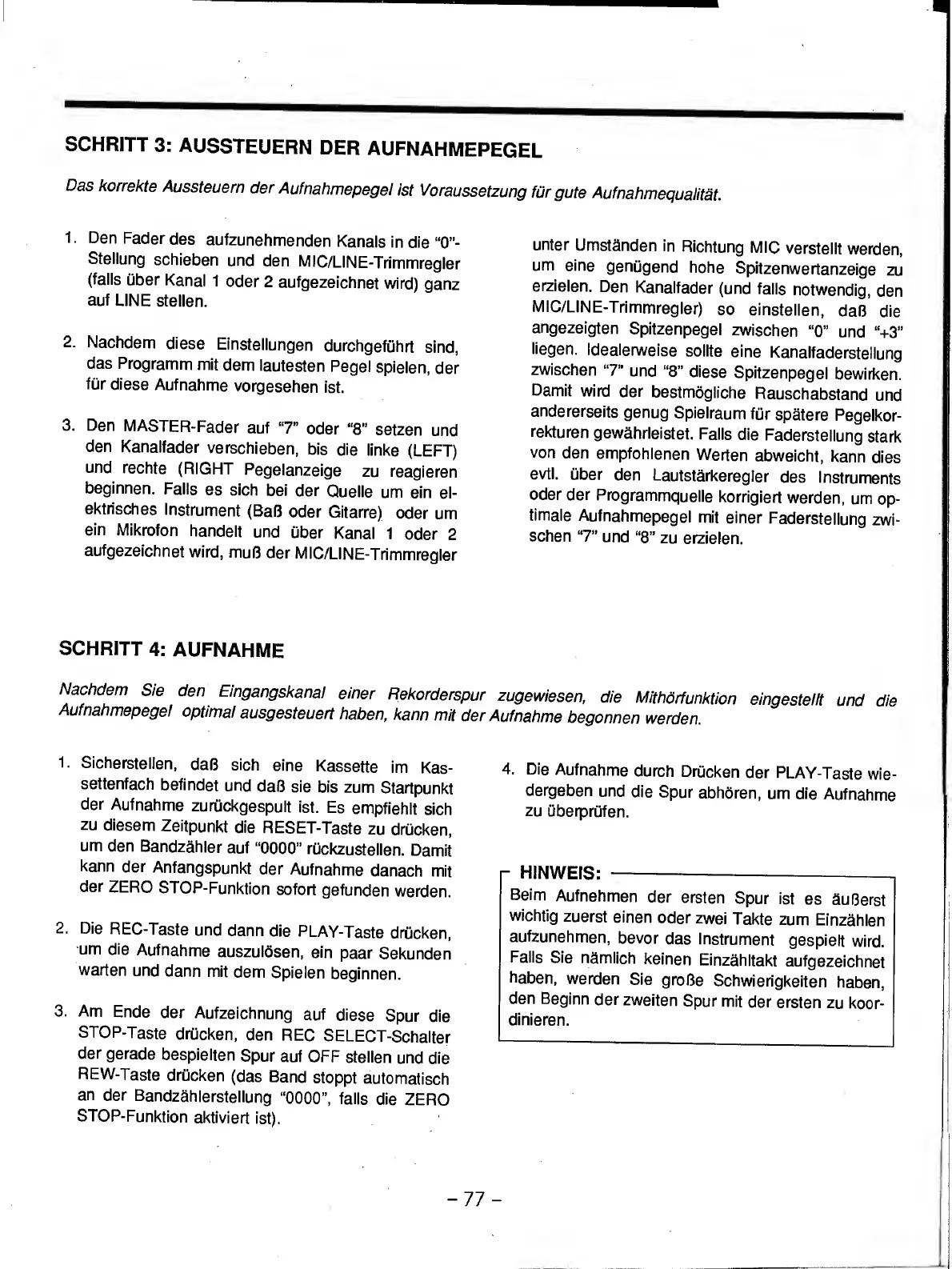 SCHRITT 3: AUSSTEUERN DER AUFNAHMEPEGEL

Das korrekte Aussteuern der Aufnahmepegel ist Voraussetzung für gute Aufnahmequalität.

1. Den Fader des aufzunehmenden Kanals in die "0"-Stellung schieben und den MIC/LINE-Trimmregler (falls über Kanal 1 oder 2 aufgezeichnet wird) ganz auf LINE stellen.

2. Nachdem diese Einstellungen durchgeführt sind, das Programm mit dem lautesten Pegel spielen, der für diese Aufnahme vorgesehen ist.

3. Den MASTER-Fader auf "7" oder "8" setzen und den Kanalfader verschieben, bis die linke (LEFT) und rechte (RIGHT Pegelanzeige zu reagieren beginnen. Falls es sich bei der Quelle um ein elektrisches Instrument (Baß oder Gitarre) oder um ein Mikrofon handelt und über Kanal 1 oder 2 aufgezeichnet wird, muß der MIC/LINE-Trimmregler unter Umständen in Richtung MIC verstellt werden, um eine genügend hohe Spitzenwertanzeige zu erzielen. Den Kanalfader (und falls notwendig, den MIC/LINE-Trimmregler) so einstellen, daß die angezeigten Spitzenpegel zwischen "0" und "+3" liegen. Idealerweise sollte eine Kanalfaderstellung zwischen "7" und "8" diese Spitzenpegel bewirken. Damit wird der bestmögliche Rauschabstand und andererseits genug Spielraum für spätere Pegelkorrekturen gewährleistet. Falls die Faderstellung stark von den empfohlenen Werten abweicht, kann dies evtl. über den Lautstärkeregler des Instruments oder der Programmquelle korrigiert werden, um optimale Aufnahmepegel mit einer Faderstellung zwischen "7" und "8" zu erzielen.

SCHRITT 4: AUFNAHME

Nachdem Sie den Eingangskanal einer Rekorderspur zugewiesen, die Mithörfunktion eingestellt und die Aufnahmepegel optimal ausgesteuert haben, kann mit der Aufnahme begonnen werden.

1. Sicherstellen, daß sich eine Kassette im Kassettenfach befindet und daß sie bis zum Startpunkt der Aufnahme zurückgespult ist. Es empfiehlt sich zu diesem Zeitpunkt die RESET-Taste zu drücken, um den Bandzähler auf "0000" rückzustellen. Damit kann der Anfangspunkt der Aufnahme danach mit der ZERO STOP-Funktion sofort gefunden werden.

2. Die REC-Taste und dann die PLAY-Taste drücken, um die Aufnahme auszulösen, ein paar Sekunden warten und dann mit dem Spielen beginnen.

3. Am Ende der Aufzeichnung auf diese Spur die STOP-Taste drücken, den REC SELECT-Schalter der gerade bespielten Spur auf OFF stellen und die REW-Taste drücken (das Band stoppt automatisch an der Bandzählerstellung "0000", falls die ZERO STOP-Funktion aktiviert ist).

4. Die Aufnahme durch Drücken der PLAY-Taste wiedergeben und die Spur abhören, um die Aufnahme zu überprüfen.

HINWEIS:
Beim Aufnehmen der ersten Spur ist es äußerst wichtig zuerst einen oder zwei Takte zum Einzählen aufzunehmen, bevor das Instrument gespielt wird. Falls Sie nämlich keinen Einzähltakt aufgezeichnet haben, werden Sie große Schwierigkeiten haben, den Beginn der zweiten Spur mit der ersten zu koordinieren.

– 77 –